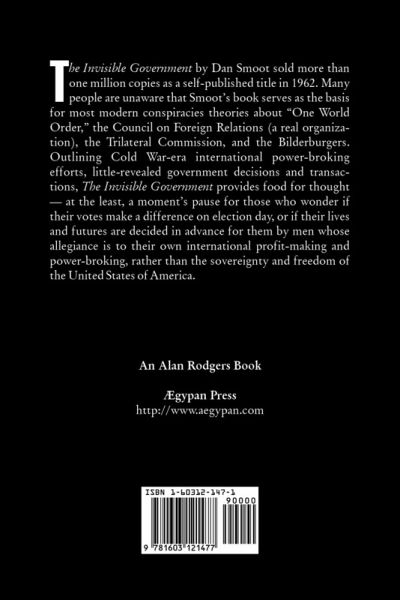 The Invisible Government by Dan Smoot sold more than one million copies as a self-published title in 1962. Many people are unaware that Smoot's book serves as the basis for most modern conspiracies theories about "One World Order," the Council on Foreign Relations (a real organization), the Trilateral Commission, and the Bilderburgers. Outlining Cold War-era international power-broking efforts, little-revealed government decisions and transactions, The Invisible Government provides food for thought — at the least, a moment's pause for those who wonder if their votes make a difference on election day, or if their lives and futures are decided in advance for them by men whose allegiance is to their own international profit-making and power-broking, rather than the sovereignty and freedom of the United States of America.

An Alan Rodgers Book

Ægypan Press
http://www.aegypan.com

ISBN 1-60312-147-1
90000
9 781603 121477